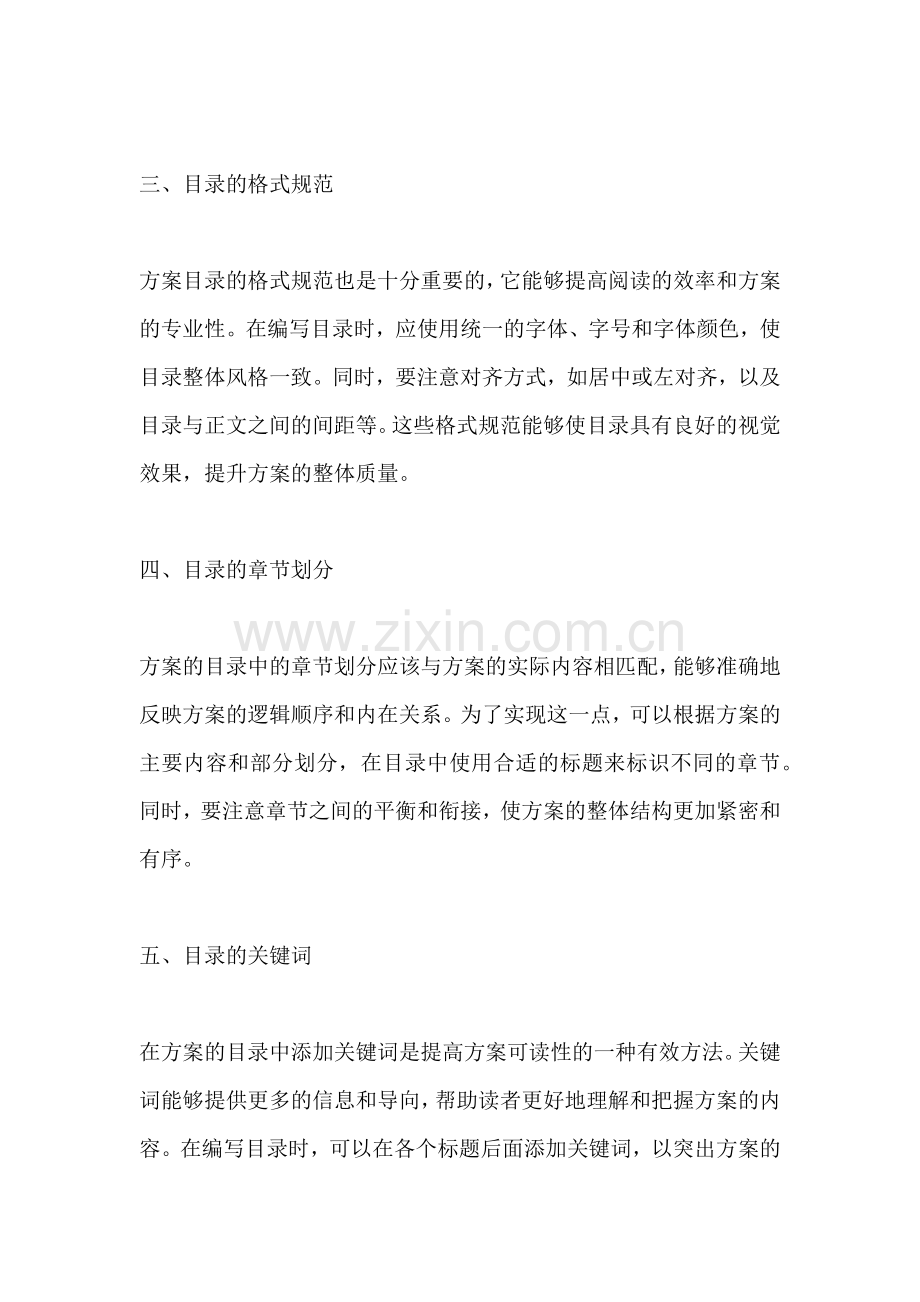 三、目录的格式规范

方案目录的格式规范也是十分重要的，它能够提高阅读的效率和方案的专业性。在编写目录时，应使用统一的字体、字号和字体颜色，使目录整体风格一致。同时，要注意对齐方式，如居中或左对齐，以及目录与正文之间的间距等。这些格式规范能够使目录具有良好的视觉效果，提升方案的整体质量。

四、目录的章节划分

www.zixin.com.cn

方案的目录中的章节划分应该与方案的实际内容相匹配，能够准确地反映方案的逻辑顺序和内在关系。为了实现这一点，可以根据方案的主要内容和部分划分，在目录中使用合适的标题来标识不同的章节。同时，要注意章节之间的平衡和衔接，使方案的整体结构更加紧密和有序。

五、目录的关键词

在方案的目录中添加关键词是提高方案可读性的一种有效方法。关键词能够提供更多的信息和导向，帮助读者更好地理解和把握方案的内容。在编写目录时，可以在各个标题后面添加关键词，以突出方案的